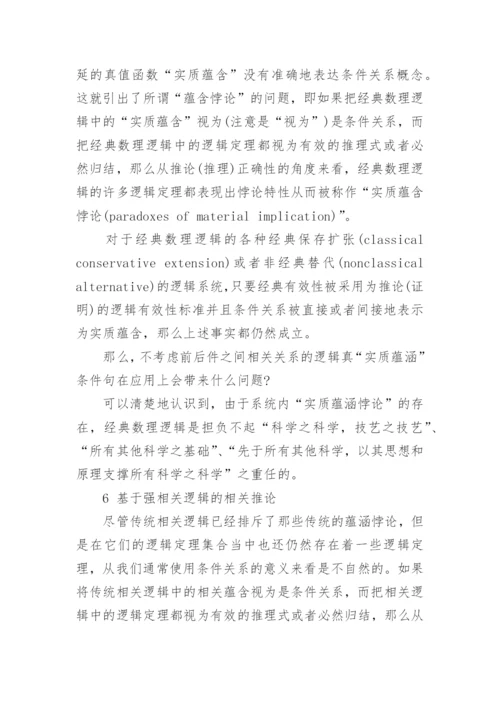 延的真值函数“实质蕴含”没有准确地表达条件关系概念。这就引出了所谓“蕴含悖论”的问题，即如果把经典数理逻辑中的“实质蕴含”视为(注意是“视为”)是条件关系，而把经典数理逻辑中的逻辑定理都视为有效的推理式或者必然归结，那么从推论(推理)正确性的角度来看，经典数理逻辑的许多逻辑定理都表现出悖论特性从而被称作“实质蕴含悖论(paradoxes of material implication)”。

对于经典数理逻辑的各种经典保存扩张(classical conservative extension)或者非经典替代(nonclassical alternative)的逻辑系统，只要经典有效性被采用为推论(证明)的逻辑有效性标准并且条件关系被直接或者间接地表示为实质蕴含，那么上述事实都仍然成立。

那么，不考虑前后件之间相关关系的逻辑真“实质蕴涵”条件句在应用上会带来什么问题?

可以清楚地认识到，由于系统内“实质蕴涵悖论”的存在，经典数理逻辑是担负不起“科学之科学，技艺之技艺”、“所有其他科学之基础”、“先于所有其他科学，以其思想和原理支撑所有科学之科学”之重任的。

6 基于强相关逻辑的相关推论

尽管传统相关逻辑已经排斥了那些传统的蕴涵悖论，但是在它们的逻辑定理集合当中也还仍然存在着一些逻辑定理，从我们通常使用条件关系的意义来看是不自然的。如果将传统相关逻辑中的相关蕴含视为是条件关系，而把相关逻辑中的逻辑定理都视为有效的推理式或者必然归结，那么从